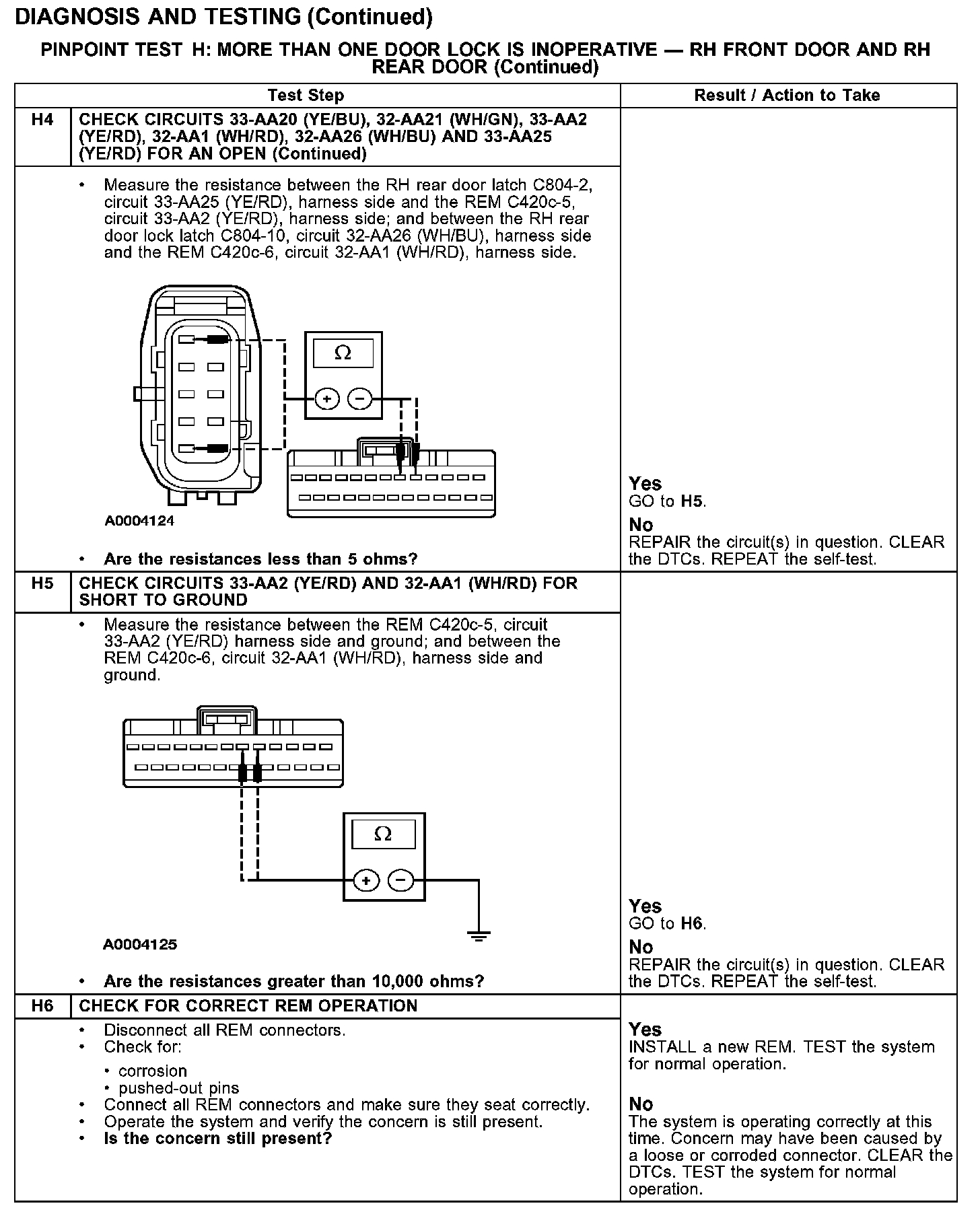 DIAGNOSIS AND TESTING (Continued)

PINPOINT TEST H: MORE THAN ONE DOOR LOCK IS INOPERATIVE — RH FRONT DOOR AND RH REAR DOOR (Continued)

| | Test Step | Result / Action to Take |
|---|---|---|
| H4 | CHECK CIRCUITS 33-AA20 (YE/BU), 32-AA21 (WH/GN), 33-AA2 (YE/RD), 32-AA1 (WH/RD), 32-AA26 (WH/BU) AND 33-AA25 (YE/RD) FOR AN OPEN (Continued) | |
| | • Measure the resistance between the RH rear door latch C804-2, circuit 33-AA25 (YE/RD), harness side and the REM C420c-5, circuit 33-AA2 (YE/RD), harness side; and between the RH rear door lock latch C804-10, circuit 32-AA26 (WH/BU), harness side and the REM C420c-6, circuit 32-AA1 (WH/RD), harness side. $\Omega$ + − A0004124 • Are the resistances less than 5 ohms? | Yes GO to H5. No REPAIR the circuit(s) in question. CLEAR the DTCs. REPEAT the self-test. |
| H5 | CHECK CIRCUITS 33-AA2 (YE/RD) AND 32-AA1 (WH/RD) FOR SHORT TO GROUND | |
| | • Measure the resistance between the REM C420c-5, circuit 33-AA2 (YE/RD) harness side and ground; and between the REM C420c-6, circuit 32-AA1 (WH/RD), harness side and ground. $\Omega$ + − A0004125 • Are the resistances greater than 10,000 ohms? | Yes GO to H6. No REPAIR the circuit(s) in question. CLEAR the DTCs. REPEAT the self-test. |
| H6 | CHECK FOR CORRECT REM OPERATION | |
| | • Disconnect all REM connectors. • Check for: • corrosion • pushed-out pins • Connect all REM connectors and make sure they seat correctly. • Operate the system and verify the concern is still present. • Is the concern still present? | Yes INSTALL a new REM. TEST the system for normal operation. No The system is operating correctly at this time. Concern may have been caused by a loose or corroded connector. CLEAR the DTCs. TEST the system for normal operation. |